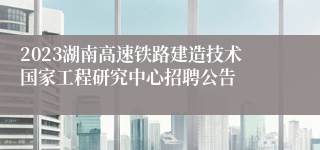 2023湖南高速铁路建造技术国家工程研究中心招聘公告